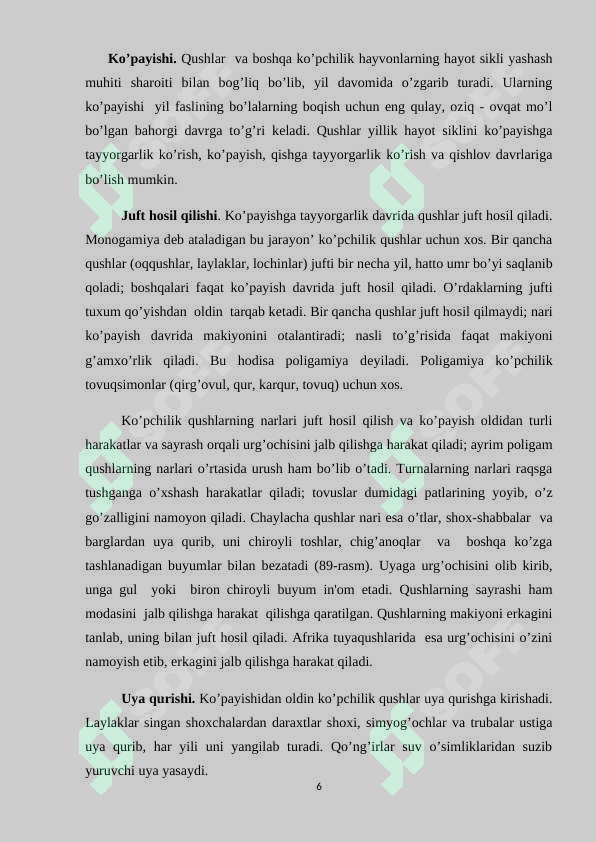 **Ko’payishi.** Qushlar va boshqa ko’pchilik hayvonlarning hayot sikli yashash muhiti sharoiti bilan bog’liq bo’lib, yil davomida o’zgarib turadi. Ularning ko’payishi yil faslining bo’lalarning boqish uchun eng qulay, oziq - ovqat mo’l bo’lgan bahorgi davrga to’g’ri keladi. Qushlar yillik hayot siklini ko’payishga tayyorgarlik ko’rish, ko’payish, qishga tayyorgarlik ko’rish va qishlov davrlariga bo’lish mumkin.

**Juft hosil qilishi**. Ko’payishga tayyorgarlik davrida qushlar juft hosil qiladi. Monogamiya deb ataladigan bu jarayon’ ko’pchilik qushlar uchun xos. Bir qancha qushlar (oqqushlar, laylaklar, lochinlar) jufti bir necha yil, hatto umr bo’yi saqlanib qoladi; boshqalari faqat ko’payish davrida juft hosil qiladi. O’rdaklarning jufti tuxum qo’yishdan oldin tarqab ketadi. Bir qancha qushlar juft hosil qilmaydi; nari ko’payish davrida makiyonini otalantiradi; nasli to’g’risida faqat makiyoni g’amxo’rlik qiladi. Bu hodisa poligamiya deyiladi. Poligamiya ko’pchilik tovuqsimonlar (qirg’ovul, qur, karqur, tovuq) uchun xos.

Ko’pchilik qushlarning narlari juft hosil qilish va ko’payish oldidan turli harakatlar va sayrash orqali urg’ochisini jalb qilishga harakat qiladi; ayrim poligam qushlarning narlari o’rtasida urush ham bo’lib o’tadi. Turnalarning narlari raqsga tushganga o’xshash harakatlar qiladi; tovuslar dumidagi patlarining yoyib, o’z go’zalligini namoyon qiladi. Chaylacha qushlar nari esa o’tlar, shox-shabbalar va barglardan uya qurib, uni chiroyli toshlar, chig’anoqlar va boshqa ko’zga tashlanadigan buyumlar bilan bezatadi (89-rasm). Uyaga urg’ochisini olib kirib, unga gul yoki biron chiroyli buyum in'om etadi. Qushlarning sayrashi ham modasini jalb qilishga harakat qilishga qaratilgan. Qushlarning makiyoni erkagini tanlab, uning bilan juft hosil qiladi. Afrika tuyaqushlarida esa urg’ochisini o’zini namoyish etib, erkagini jalb qilishga harakat qiladi.

**Uya qurishi.** Ko’payishidan oldin ko’pchilik qushlar uya qurishga kirishadi. Laylaklar singan shoxchalardan daraxtlar shoxi, simyog’ochlar va trubalar ustiga uya qurib, har yili uni yangilab turadi. Qo’ng’irlar suv o’simliklaridan suzib yuruvchi uya yasaydi.

6